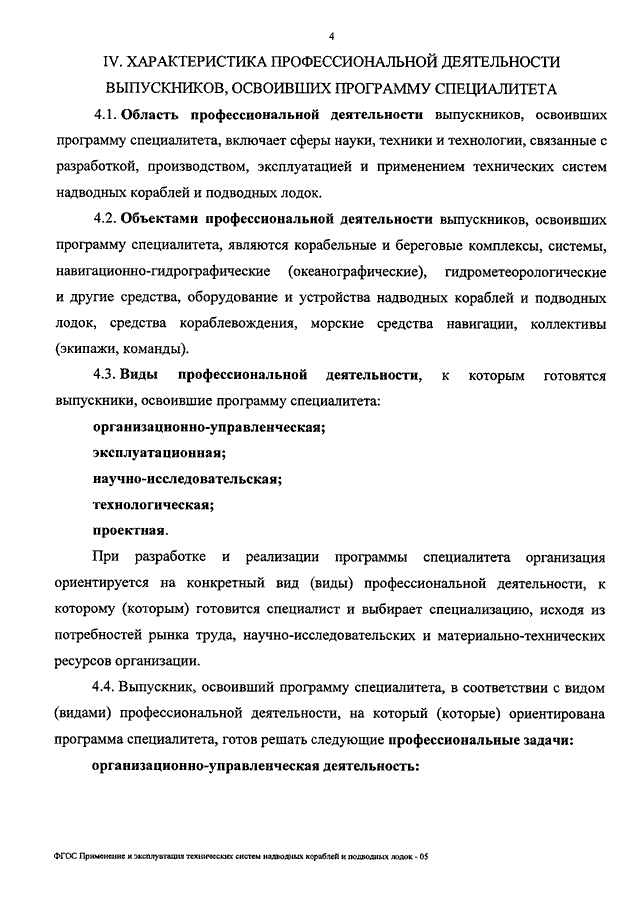 4

IV. ХАРАКТЕРИСТИКА ПРОФЕССИОНАЛЬНОЙ ДЕЯТЕЛЬНОСТИ ВЫПУСКНИКОВ, ОСВОИВШИХ ПРОГРАММУ СПЕЦИАЛИТЕТА

4.1. Область профессиональной деятельности выпускников, освоивших программу специалитета, включает сферы науки, техники и технологии, связанные с разработкой, производством, эксплуатацией и применением технических систем надводных кораблей и подводных лодок.

4.2. Объектами профессиональной деятельности выпускников, освоивших программу специалитета, являются корабельные и береговые комплексы, системы, навигационно-гидрографические (океанографические), гидрометеорологические и другие средства, оборудование и устройства надводных кораблей и подводных лодок, средства кораблевождения, морские средства навигации, коллективы (экипажи, команды).

4.3. Виды профессиональной деятельности, к которым готовятся выпускники, освоившие программу специалитета:

организационно-управленческая;

эксплуатационная;

научно-исследовательская;

технологическая;

проектная.

При разработке и реализации программы специалитета организация ориентируется на конкретный вид (виды) профессиональной деятельности, к которому (которым) готовится специалист и выбирает специализацию, исходя из потребностей рынка труда, научно-исследовательских и материально-технических ресурсов организации.

4.4. Выпускник, освоивший программу специалитета, в соответствии с видом (видами) профессиональной деятельности, на который (которые) ориентирована программа специалитета, готов решать следующие профессиональные задачи:

организационно-управленческая деятельность:

ФГОС Применение и эксплуатация технических систем надводных кораблей и подводных лодок - 05